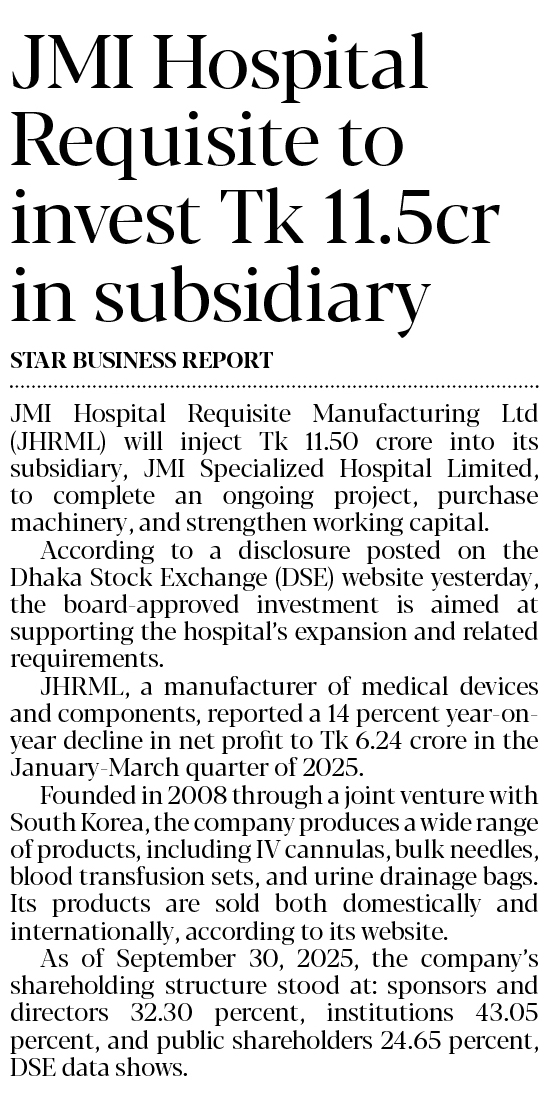 JMI Hospital Requisite to invest Tk 11.5cr in subsidiary

STAR BUSINESS REPORT

JMI Hospital Requisite Manufacturing Ltd (JHRML) will inject Tk 11.50 crore into its subsidiary, JMI Specialized Hospital Limited, to complete an ongoing project, purchase machinery, and strengthen working capital.

According to a disclosure posted on the Dhaka Stock Exchange (DSE) website yesterday, the board-approved investment is aimed at supporting the hospital's expansion and related requirements.

JHRML, a manufacturer of medical devices and components, reported a 14 percent year-on-year decline in net profit to Tk 6.24 crore in the January-March quarter of 2025.

Founded in 2008 through a joint venture with South Korea, the company produces a wide range of products, including IV cannulas, bulk needles, blood transfusion sets, and urine drainage bags. Its products are sold both domestically and internationally, according to its website.

As of September 30, 2025, the company's shareholding structure stood at: sponsors and directors 32.30 percent, institutions 43.05 percent, and public shareholders 24.65 percent, DSE data shows.